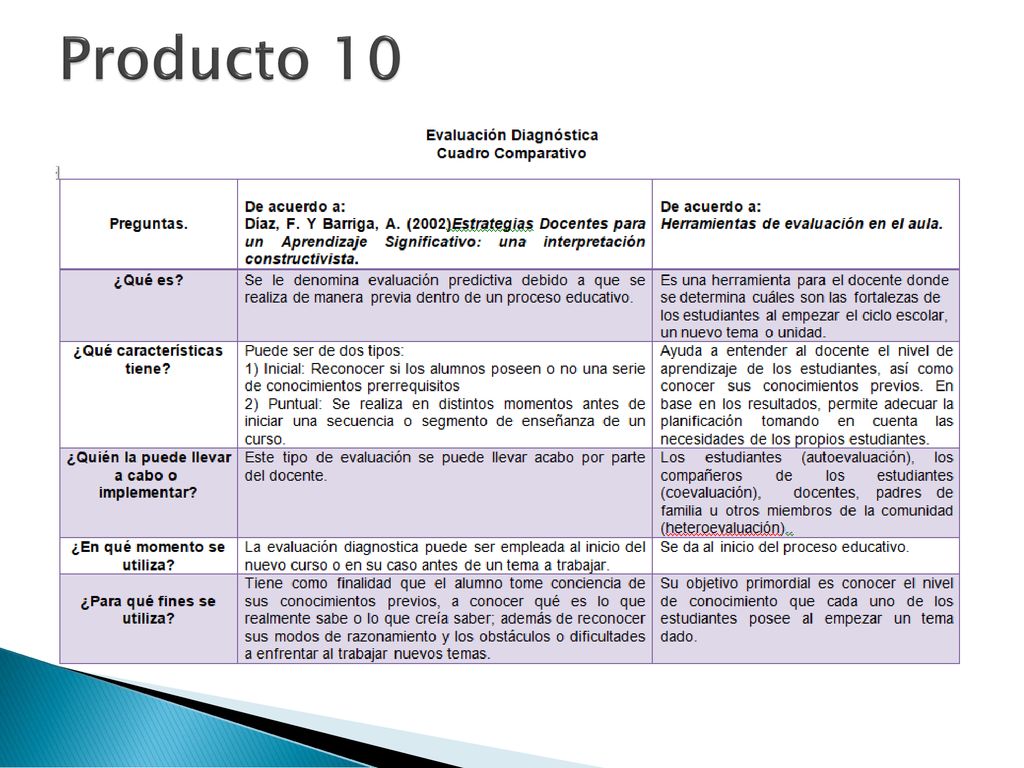 Producto 10

Evaluación Diagnóstica
Cuadro Comparativo

| Preguntas. | De acuerdo a: Díaz, F. Y Barriga, A. (2002)Estrategias Docentes para un Aprendizaje Significativo: una interpretación constructivista. | De acuerdo a: Herramientas de evaluación en el aula. |
|---|---|---|
| ¿Qué es? | Se le denomina evaluación predictiva debido a que se realiza de manera previa dentro de un proceso educativo. | Es una herramienta para el docente donde se determina cuáles son las fortalezas de los estudiantes al empezar el ciclo escolar, un nuevo tema o unidad. |
| ¿Qué características tiene? | Puede ser de dos tipos: 1) Inicial: Reconocer si los alumnos poseen o no una serie de conocimientos prerrequisitos 2) Puntual: Se realiza en distintos momentos antes de iniciar una secuencia o segmento de enseñanza de un curso. | Ayuda a entender al docente el nivel de aprendizaje de los estudiantes, así como conocer sus conocimientos previos. En base en los resultados, permite adecuar la planificación tomando en cuenta las necesidades de los propios estudiantes. |
| ¿Quién la puede llevar a cabo o implementar? | Este tipo de evaluación se puede llevar acabo por parte del docente. | Los estudiantes (autoevaluación), los compañeros de los estudiantes (coevaluación), docentes, padres de familia u otros miembros de la comunidad (heteroevaluación). |
| ¿En qué momento se utiliza? | La evaluación diagnostica puede ser empleada al inicio del nuevo curso o en su caso antes de un tema a trabajar. | Se da al inicio del proceso educativo. |
| ¿Para qué fines se utiliza? | Tiene como finalidad que el alumno tome conciencia de sus conocimientos previos, a conocer qué es lo que realmente sabe o lo que creía saber; además de reconocer sus modos de razonamiento y los obstáculos o dificultades a enfrentar al trabajar nuevos temas. | Su objetivo primordial es conocer el nivel de conocimiento que cada uno de los estudiantes posee al empezar un tema dado. |